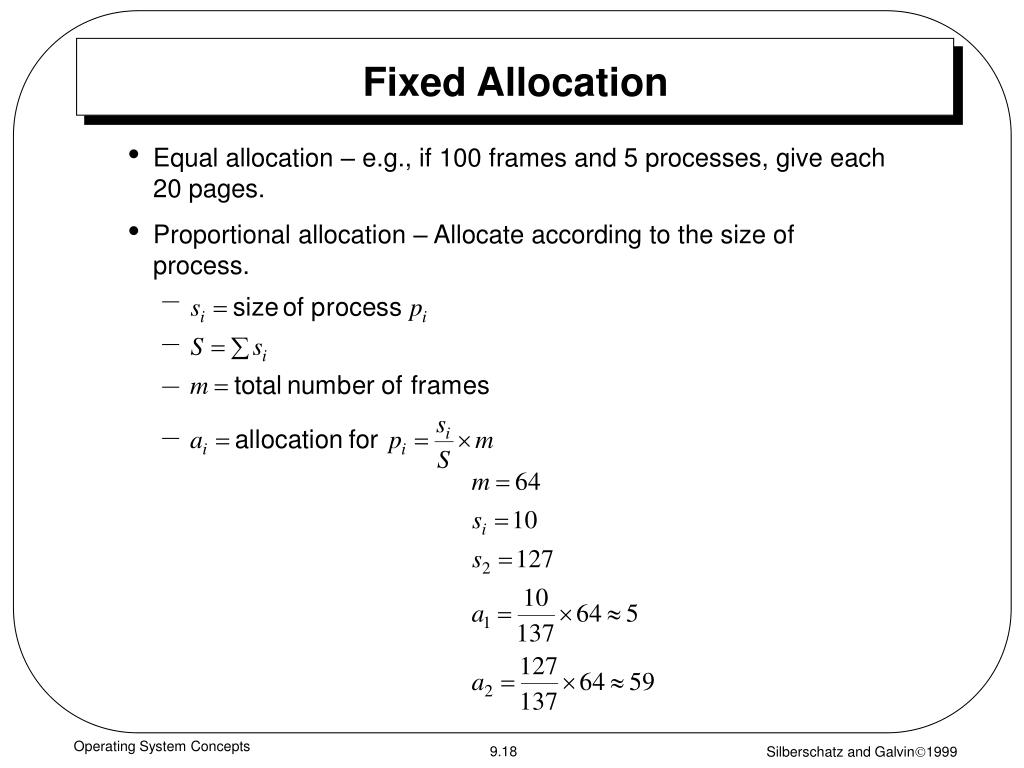 Fixed Allocation

• Equal allocation – e.g., if 100 frames and 5 processes, give each 20 pages.

• Proportional allocation – Allocate according to the size of process.

– $s_i =$ size of process $p_i$

– $S = \sum s_i$

– $m =$ total number of frames

– $a_i =$ allocation for $p_i = \frac{s_i}{S} \times m$

$m = 64$

$s_i = 10$

$s_2 = 127$

$a_1 = \frac{10}{137} \times 64 \approx 5$

$a_2 = \frac{127}{137} \times 64 \approx 59$

Operating System Concepts

9.18

Silberschatz and Galvin©1999